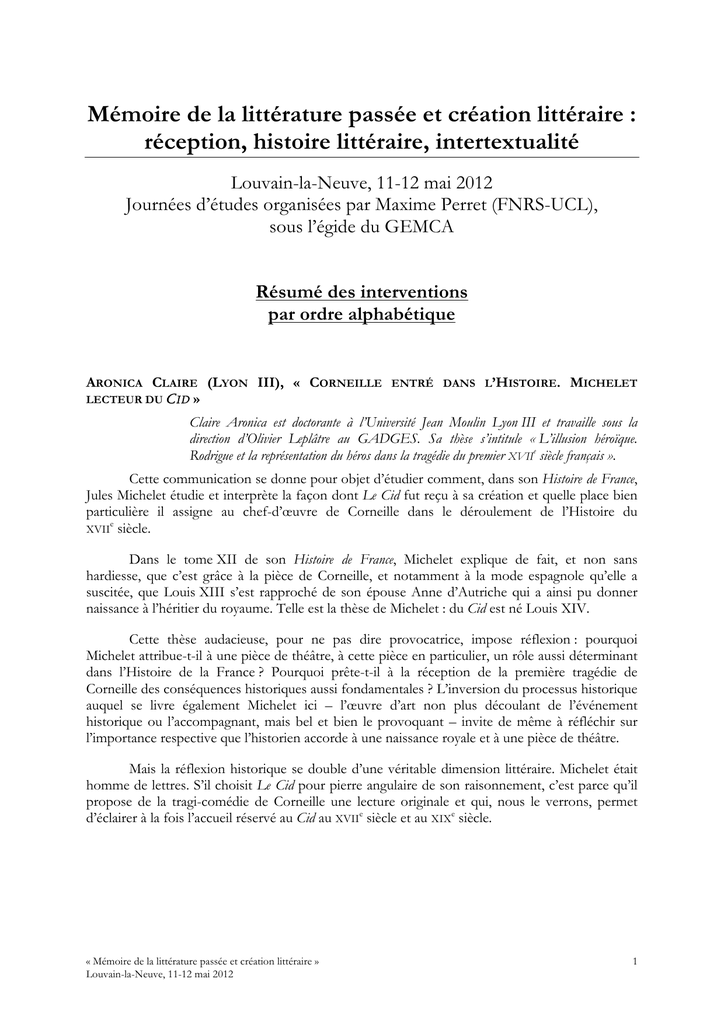 Mémoire de la littérature passée et création littéraire : réception, histoire littéraire, intertextualité

Louvain-la-Neuve, 11-12 mai 2012
Journées d'études organisées par Maxime Perret (FNRS-UCL), sous l'égide du GEMCA

Résumé des interventions
par ordre alphabétique

ARONICA CLAIRE (LYON III), « CORNEILLE ENTRÉ DANS L'HISTOIRE. MICHELET LECTEUR DU CID »

Claire Aronica est doctorante à l'Université Jean Moulin Lyon III et travaille sous la direction d'Olivier Leplâtre au GADGES. Sa thèse s'intitule « L'illusion héroïque. Rodrigue et la représentation du héros dans la tragédie du premier XVII$^{e}$ siècle français ».

Cette communication se donne pour objet d'étudier comment, dans son Histoire de France, Jules Michelet étudie et interprète la façon dont Le Cid fut reçu à sa création et quelle place bien particulière il assigne au chef-d'œuvre de Corneille dans le déroulement de l'Histoire du XVII$^{e}$ siècle.

Dans le tome XII de son Histoire de France, Michelet explique de fait, et non sans hardiesse, que c'est grâce à la pièce de Corneille, et notamment à la mode espagnole qu'elle a suscitée, que Louis XIII s'est rapproché de son épouse Anne d'Autriche qui a ainsi pu donner naissance à l'héritier du royaume. Telle est la thèse de Michelet : du Cid est né Louis XIV.

Cette thèse audacieuse, pour ne pas dire provocatrice, impose réflexion : pourquoi Michelet attribue-t-il à une pièce de théâtre, à cette pièce en particulier, un rôle aussi déterminant dans l'Histoire de la France ? Pourquoi prête-t-il à la réception de la première tragédie de Corneille des conséquences historiques aussi fondamentales ? L'inversion du processus historique auquel se livre également Michelet ici – l'œuvre d'art non plus découlant de l'événement historique ou l'accompagnant, mais bel et bien le provoquant – invite de même à réfléchir sur l'importance respective que l'historien accorde à une naissance royale et à une pièce de théâtre.

Mais la réflexion historique se double d'une véritable dimension littéraire. Michelet était homme de lettres. S'il choisit Le Cid pour pierre angulaire de son raisonnement, c'est parce qu'il propose de la tragi-comédie de Corneille une lecture originale et qui, nous le verrons, permet d'éclairer à la fois l'accueil réservé au Cid au XVII$^{e}$ siècle et au XIX$^{e}$ siècle.

« Mémoire de la littérature passée et création littéraire »
Louvain-la-Neuve, 11-12 mai 2012
1